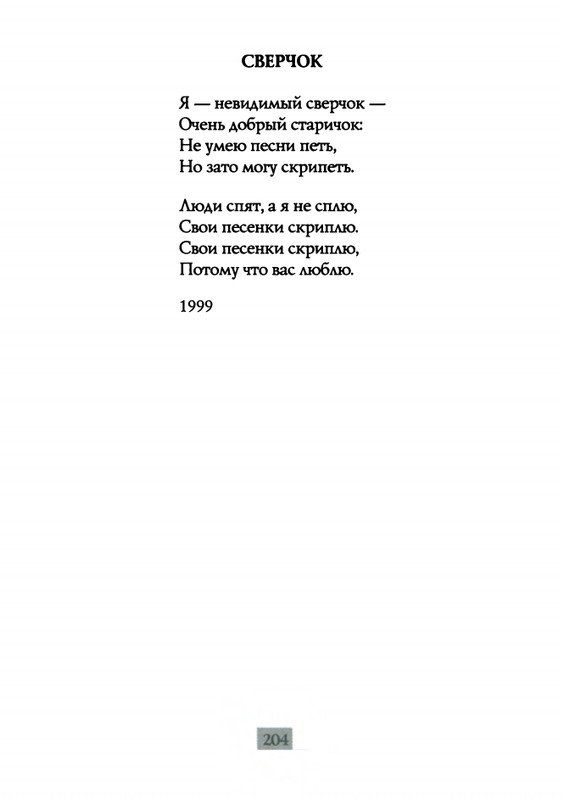 СВЕРЧОК

Я — невидимый сверчок —
Очень добрый старичок:
Не умею песни петь,
Но зато могу скрипеть.

Люди спят, а я не сплю,
Свои песенки скриплю.
Свои песенки скриплю,
Потому что вас люблю.

1999

204